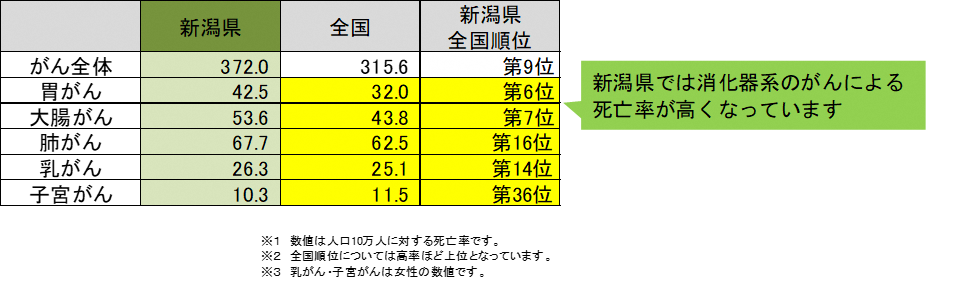 |  | 新潟県 | 全国 | 新潟県 全国順位 |
|---|---|---|---|
| がん全体 | 372.0 | 315.6 | 第9位 |
| 胃がん | 42.5 | 32.0 | 第6位 |
| 大腸がん | 53.6 | 43.8 | 第7位 |
| 肺がん | 67.7 | 62.5 | 第16位 |
| 乳がん | 26.3 | 25.1 | 第14位 |
| 子宮がん | 10.3 | 11.5 | 第36位 |

新潟県では消化器系のがんによる死亡率が高くなっています

※1 数値は人口10万人に対する死亡率です。
※2 全国順位については高率ほど上位となっています。
※3 乳がん・子宮がんは女性の数値です。